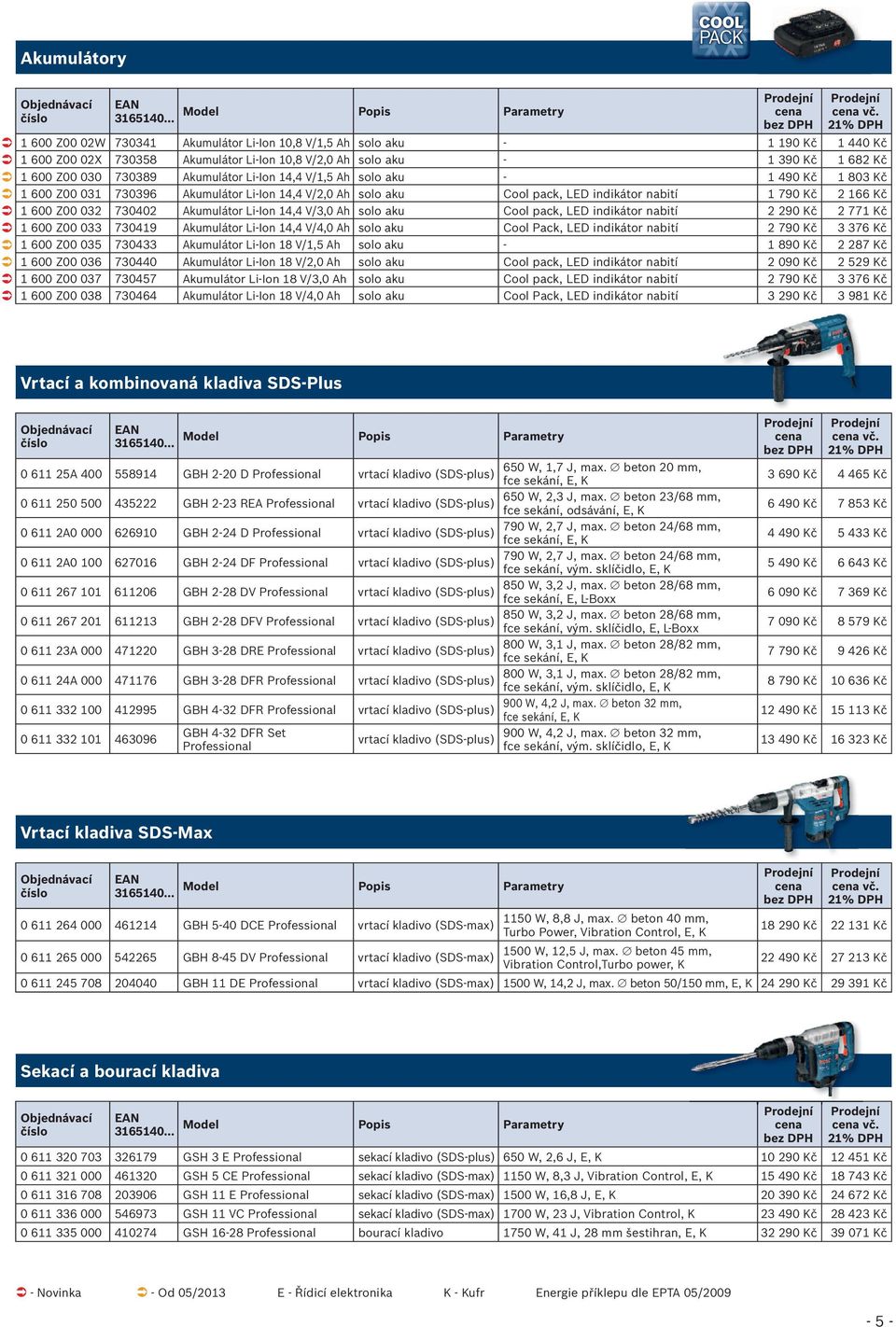 COOL PACK

Akumulátory

| Objednávací číslo | EAN 3165140... | Model | Popis | Parametry | Prodejní cena bez DPH | Prodejní cena vč. 21% DPH |
|---|---|---|---|---|---|---|
| 1 600 Z00 02W | 730341 | Akumulátor Li-Ion 10,8 V/1,5 Ah | solo aku | - | 1 190 Kč | 1 440 Kč |
| 1 600 Z00 02X | 730358 | Akumulátor Li-Ion 10,8 V/2,0 Ah | solo aku | - | 1 390 Kč | 1 682 Kč |
| 1 600 Z00 030 | 730389 | Akumulátor Li-Ion 14,4 V/1,5 Ah | solo aku | - | 1 490 Kč | 1 803 Kč |
| 1 600 Z00 031 | 730396 | Akumulátor Li-Ion 14,4 V/2,0 Ah | solo aku | Cool pack, LED indikátor nabití | 1 790 Kč | 2 166 Kč |
| 1 600 Z00 032 | 730402 | Akumulátor Li-Ion 14,4 V/3,0 Ah | solo aku | Cool pack, LED indikátor nabití | 2 290 Kč | 2 771 Kč |
| 1 600 Z00 033 | 730419 | Akumulátor Li-Ion 14,4 V/4,0 Ah | solo aku | Cool Pack, LED indikátor nabití | 2 790 Kč | 3 376 Kč |
| 1 600 Z00 035 | 730433 | Akumulátor Li-Ion 18 V/1,5 Ah | solo aku | - | 1 890 Kč | 2 287 Kč |
| 1 600 Z00 036 | 730440 | Akumulátor Li-Ion 18 V/2,0 Ah | solo aku | Cool pack, LED indikátor nabití | 2 090 Kč | 2 529 Kč |
| 1 600 Z00 037 | 730457 | Akumulátor Li-Ion 18 V/3,0 Ah | solo aku | Cool pack, LED indikátor nabití | 2 790 Kč | 3 376 Kč |
| 1 600 Z00 038 | 730464 | Akumulátor Li-Ion 18 V/4,0 Ah | solo aku | Cool Pack, LED indikátor nabití | 3 290 Kč | 3 981 Kč |

Vrtací a kombinovaná kladiva SDS-Plus

| Objednávací číslo | EAN 3165140... | Model | Popis | Parametry | Prodejní cena bez DPH | Prodejní cena vč. 21% DPH |
|---|---|---|---|---|---|---|
| 0 611 25A 400 | 558914 | GBH 2-20 D Professional | vrtací kladivo (SDS-plus) | 650 W, 1,7 J, max. ∅ beton 20 mm, fce sekání, E, K | 3 690 Kč | 4 465 Kč |
| 0 611 250 500 | 435222 | GBH 2-23 REA Professional | vrtací kladivo (SDS-plus) | 650 W, 2,3 J, max. ∅ beton 23/68 mm, fce sekání, odsávání, E, K | 6 490 Kč | 7 853 Kč |
| 0 611 2A0 000 | 626910 | GBH 2-24 D Professional | vrtací kladivo (SDS-plus) | 790 W, 2,7 J, max. ∅ beton 24/68 mm, fce sekání, E, K | 4 490 Kč | 5 433 Kč |
| 0 611 2A0 100 | 627016 | GBH 2-24 DF Professional | vrtací kladivo (SDS-plus) | 790 W, 2,7 J, max. ∅ beton 24/68 mm, fce sekání, vým. sklíčidlo, E, K | 5 490 Kč | 6 643 Kč |
| 0 611 267 101 | 611206 | GBH 2-28 DV Professional | vrtací kladivo (SDS-plus) | 850 W, 3,2 J, max. ∅ beton 28/68 mm, fce sekání, E, L-Boxx | 6 090 Kč | 7 369 Kč |
| 0 611 267 201 | 611213 | GBH 2-28 DFV Professional | vrtací kladivo (SDS-plus) | 850 W, 3,2 J, max. ∅ beton 28/68 mm, fce sekání, vým. sklíčidlo, E, L-Boxx | 7 090 Kč | 8 579 Kč |
| 0 611 23A 000 | 471220 | GBH 3-28 DRE Professional | vrtací kladivo (SDS-plus) | 800 W, 3,1 J, max. ∅ beton 28/82 mm, fce sekání, E, K | 7 790 Kč | 9 426 Kč |
| 0 611 24A 000 | 471176 | GBH 3-28 DFR Professional | vrtací kladivo (SDS-plus) | 800 W, 3,1 J, max. ∅ beton 28/82 mm, fce sekání, vým. sklíčidlo, E, K | 8 790 Kč | 10 636 Kč |
| 0 611 332 100 | 412995 | GBH 4-32 DFR Professional | vrtací kladivo (SDS-plus) | 900 W, 4,2 J, max. ∅ beton 32 mm, fce sekání, E, K | 12 490 Kč | 15 113 Kč |
| 0 611 332 101 | 463096 | GBH 4-32 DFR Set Professional | vrtací kladivo (SDS-plus) | 900 W, 4,2 J, max. ∅ beton 32 mm, fce sekání, vým. sklíčidlo, E, K | 13 490 Kč | 16 323 Kč |

Vrtací kladiva SDS-Max

| Objednávací číslo | EAN 3165140... | Model | Popis | Parametry | Prodejní cena bez DPH | Prodejní cena vč. 21% DPH |
|---|---|---|---|---|---|---|
| 0 611 264 000 | 461214 | GBH 5-40 DCE Professional | vrtací kladivo (SDS-max) | 1150 W, 8,8 J, max. ∅ beton 40 mm, Turbo Power, Vibration Control, E, K | 18 290 Kč | 22 131 Kč |
| 0 611 265 000 | 542265 | GBH 8-45 DV Professional | vrtací kladivo (SDS-max) | 1500 W, 12,5 J, max. ∅ beton 45 mm, Vibration Control,Turbo power, K | 22 490 Kč | 27 213 Kč |
| 0 611 245 708 | 204040 | GBH 11 DE Professional | vrtací kladivo (SDS-max) | 1500 W, 14,2 J, max. ∅ beton 50/150 mm, E, K | 24 290 Kč | 29 391 Kč |

Sekací a bourací kladiva

| Objednávací číslo | EAN 3165140... | Model | Popis | Parametry | Prodejní cena bez DPH | Prodejní cena vč. 21% DPH |
|---|---|---|---|---|---|---|
| 0 611 320 703 | 326179 | GSH 3 E Professional | sekací kladivo (SDS-plus) | 650 W, 2,6 J, E, K | 10 290 Kč | 12 451 Kč |
| 0 611 321 000 | 461320 | GSH 5 CE Professional | sekací kladivo (SDS-max) | 1150 W, 8,3 J, Vibration Control, E, K | 15 490 Kč | 18 743 Kč |
| 0 611 316 708 | 203906 | GSH 11 E Professional | sekací kladivo (SDS-max) | 1500 W, 16,8 J, E, K | 20 390 Kč | 24 672 Kč |
| 0 611 336 000 | 546973 | GSH 11 VC Professional | sekací kladivo (SDS-max) | 1700 W, 23 J, Vibration Control, K | 23 490 Kč | 28 423 Kč |
| 0 611 335 000 | 410274 | GSH 16-28 Professional | bourací kladivo | 1750 W, 41 J, 28 mm šestihran, E, K | 32 290 Kč | 39 071 Kč |

- Novinka - Od 05/2013 E - Řídicí elektronika K - Kufr Energie příklepu dle EPTA 05/2009

- 5 -